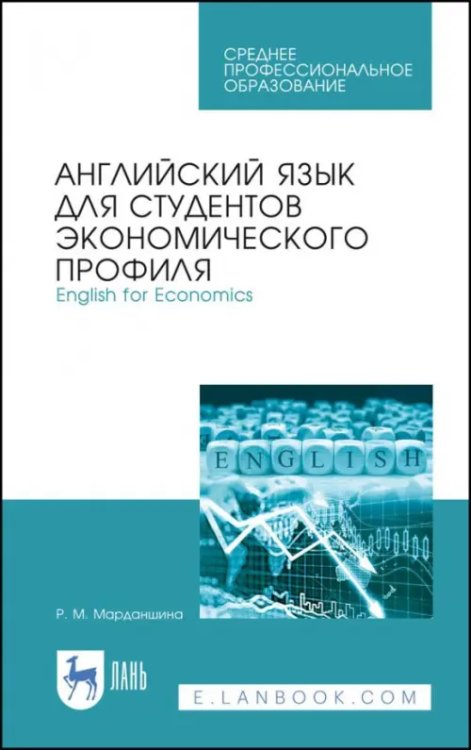 СРЕДНЕЕ ПРОФЕССИОНАЛЬНОЕ ОБРАЗОВАНИЕ

АНГЛИЙСКИЙ ЯЗЫК ДЛЯ СТУДЕНТОВ ЭКОНОМИЧЕСКОГО ПРОФИЛЯ
English for Economics

ENGLISH

Р. М. Марданшина

ЛАНЬ

E.LANBOOK.COM